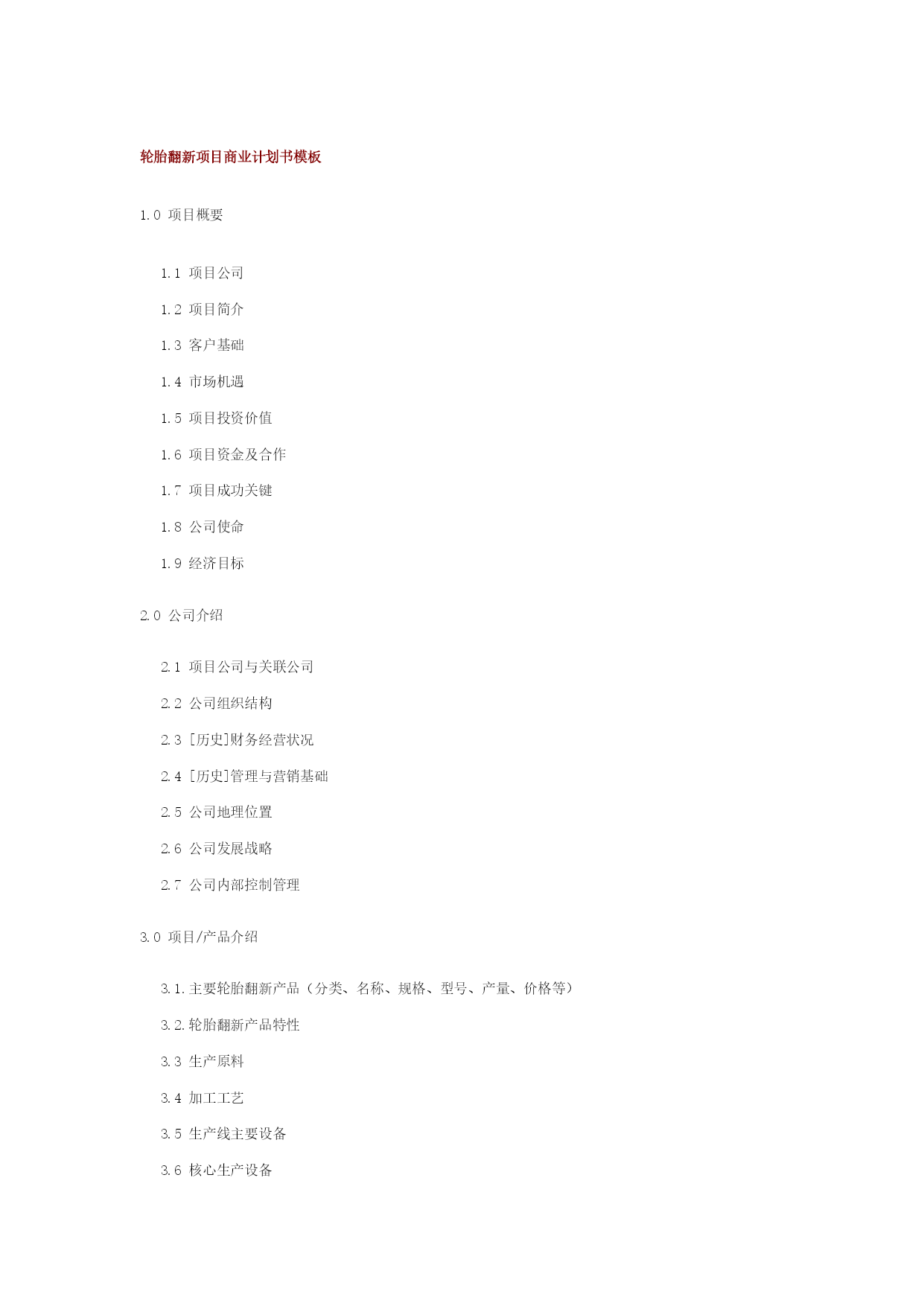 轮胎翻新项目商业计划书模板

1.0 项目概要

1.1 项目公司

1.2 项目简介

1.3 客户基础

1.4 市场机遇

1.5 项目投资价值

1.6 项目资金及合作

1.7 项目成功关键

1.8 公司使命

1.9 经济目标

2.0 公司介绍

2.1 项目公司与关联公司

2.2 公司组织结构

2.3 [历史]财务经营状况

2.4 [历史]管理与营销基础

2.5 公司地理位置

2.6 公司发展战略

2.7 公司内部控制管理

3.0 项目/产品介绍

3.1.主要轮胎翻新产品（分类、名称、规格、型号、产量、价格等）

3.2.轮胎翻新产品特性

3.3 生产原料

3.4 加工工艺

3.5 生产线主要设备

3.6 核心生产设备